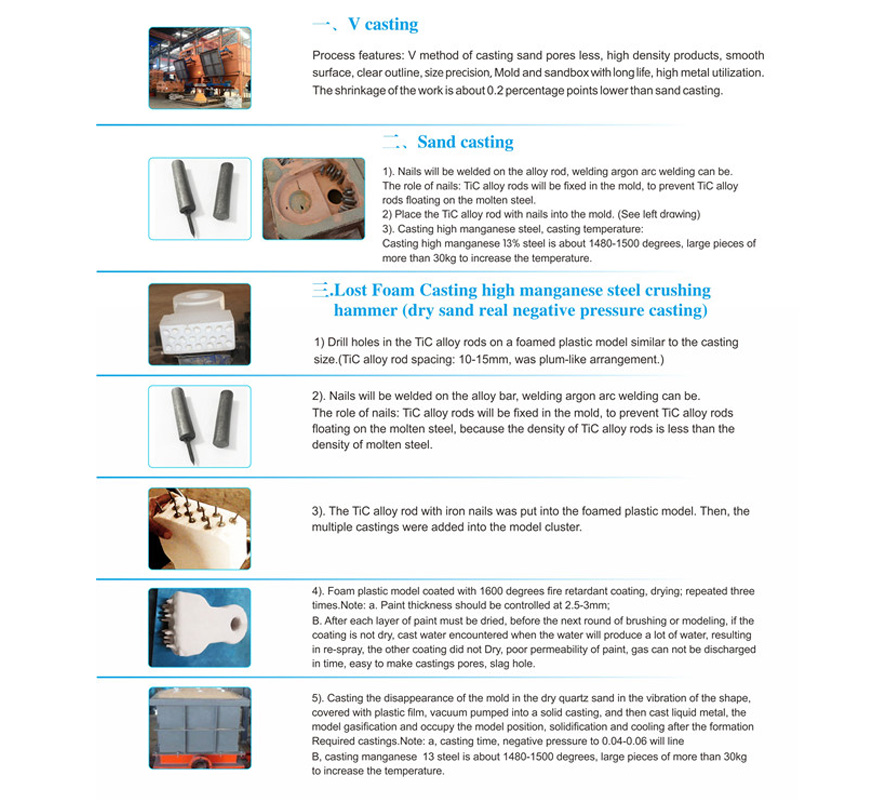 一、V casting

Process features: V method of casting sand pores less, high density products, smooth surface, clear outline, size precision, Mold and sandbox with long life, high metal utilization. The shrinkage of the work is about 0.2 percentage points lower than sand casting.

二、Sand casting

1). Nails will be welded on the alloy rod, welding argon arc welding can be. The role of nails: TiC alloy rods will be fixed in the mold, to prevent TiC alloy rods floating on the molten steel.
2) Place the TiC alloy rod with nails into the mold. (See left drawing)
3). Casting high manganese steel, casting temperature:
Casting high manganese 13% steel is about 1480-1500 degrees, large pieces of more than 30kg to increase the temperature.

三.Lost Foam Casting high manganese steel crushing hammer (dry sand real negative pressure casting)

1) Drill holes in the TiC alloy rods on a foamed plastic model similar to the casting size.(TiC alloy rod spacing: 10-15mm, was plum-like arrangement.)

2). Nails will be welded on the alloy bar, welding argon arc welding can be. The role of nails: TiC alloy rods will be fixed in the mold, to prevent TiC alloy rods floating on the molten steel, because the density of TiC alloy rods is less than the density of molten steel.

3). The TiC alloy rod with iron nails was put into the foamed plastic model. Then, the multiple castings were added into the model cluster.

4). Foam plastic model coated with 1600 degrees fire retardant coating, drying; repeated three times.Note: a. Paint thickness should be controlled at 2.5-3mm;
B. After each layer of paint must be dried, before the next round of brushing or modeling, if the coating is not dry, cast water encountered when the water will produce a lot of water, resulting in re-spray, the other coating did not Dry, poor permeability of paint, gas can not be discharged in time, easy to make castings pores, slag hole.

5). Casting the disappearance of the mold in the dry quartz sand in the vibration of the shape, covered with plastic film, vacuum pumped into a solid casting, and then cast liquid metal, the model gasification and occupy the model position, solidification and cooling after the formation Required castings.Note: a, casting time, negative pressure to 0.04-0.06 will line
B, casting manganese 13 steel is about 1480-1500 degrees, large pieces of more than 30kg to increase the temperature.